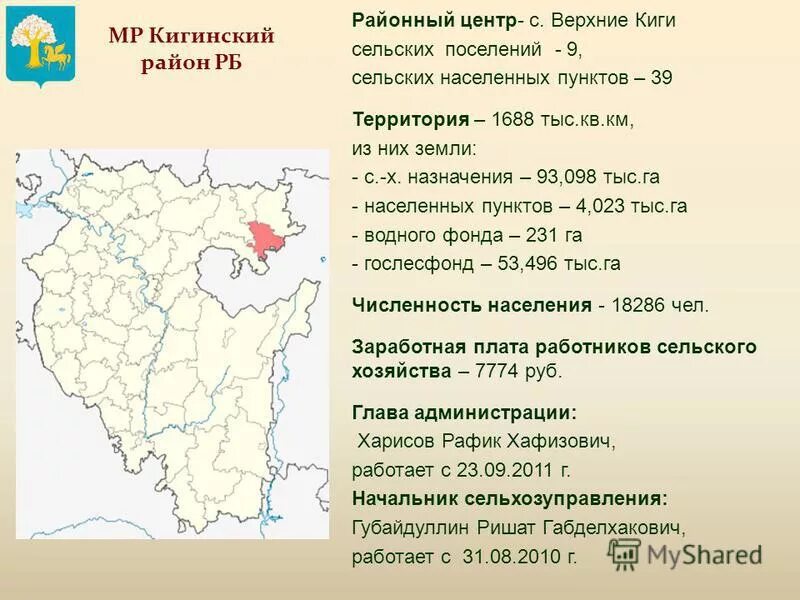 МР Кигинский район РБ

Районный центр- с. Верхние Киги
сельских поселений - 9,
сельских населенных пунктов – 39

Территория – 1688 тыс.кв.км,
из них земли:
- с.-х. назначения – 93,098 тыс.га
- населенных пунктов – 4,023 тыс.га
- водного фонда – 231 га
- гослесфонд – 53,496 тыс.га

Численность населения - 18286 чел.

Заработная плата работников сельского хозяйства – 7774 руб.

Глава администрации:
Харисов Рафик Хафизович,
работает с 23.09.2011 г.
Начальник сельхозуправления:
Губайдуллин Ришат Габделхакович,
работает с 31.08.2010 г.

MyShared